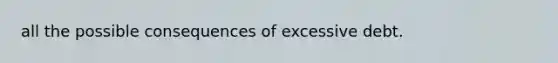 all the possible consequences of excessive debt.